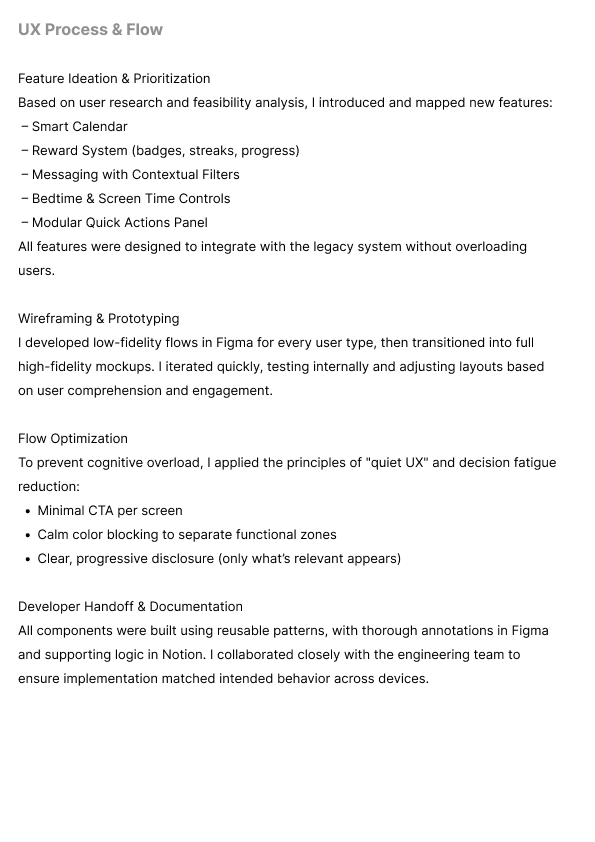 UX Process & Flow

Feature Ideation & Prioritization
Based on user research and feasibility analysis, I introduced and mapped new features:
– Smart Calendar
– Reward System (badges, streaks, progress)
– Messaging with Contextual Filters
– Bedtime & Screen Time Controls
– Modular Quick Actions Panel
All features were designed to integrate with the legacy system without overloading users.

Wireframing & Prototyping
I developed low-fidelity flows in Figma for every user type, then transitioned into full high-fidelity mockups. I iterated quickly, testing internally and adjusting layouts based on user comprehension and engagement.

Flow Optimization
To prevent cognitive overload, I applied the principles of "quiet UX" and decision fatigue reduction:
• Minimal CTA per screen
• Calm color blocking to separate functional zones
• Clear, progressive disclosure (only what's relevant appears)

Developer Handoff & Documentation
All components were built using reusable patterns, with thorough annotations in Figma and supporting logic in Notion. I collaborated closely with the engineering team to ensure implementation matched intended behavior across devices.